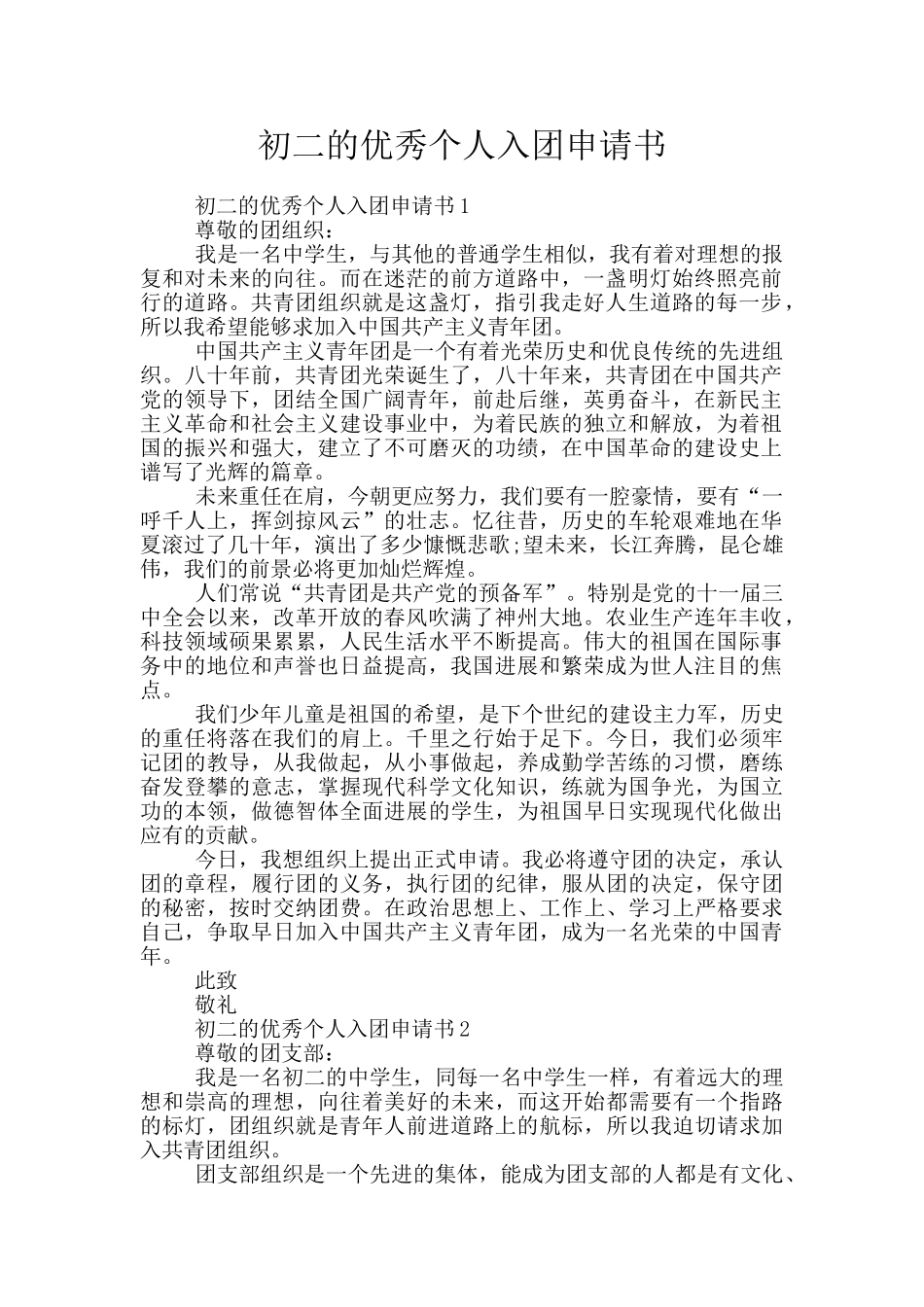 初二的优秀个人入团申请书

初二的优秀个人入团申请书1

尊敬的团组织：

我是一名中学生，与其他的普通学生相似，我有着对理想的报复和对未来的向往。而在迷茫的前方道路中，一盏明灯始终照亮前行的道路。共青团组织就是这盏灯，指引我走好人生道路的每一步，所以我希望能够求加入中国共产主义青年团。

中国共产主义青年团是一个有着光荣历史和优良传统的先进组织。八十年前，共青团光荣诞生了，八十年来，共青团在中国共产党的领导下，团结全国广阔青年，前赴后继，英勇奋斗，在新民主主义革命和社会主义建设事业中，为着民族的独立和解放，为着祖国的振兴和强大，建立了不可磨灭的功绩，在中国革命的建设史上谱写了光辉的篇章。

未来重任在肩，今朝更应努力，我们要有一腔豪情，要有“一呼千人上，挥剑掠风云”的壮志。忆往昔，历史的车轮艰难地在华夏滚过了几十年，演出了多少慷慨悲歌;望未来，长江奔腾，昆仑雄伟，我们的前景必将更加灿烂辉煌。

人们常说“共青团是共产党的预备军”。特别是党的十一届三中全会以来，改革开放的春风吹满了神州大地。农业生产连年丰收，科技领域硕果累累，人民生活水平不断提高。伟大的祖国在国际事务中的地位和声誉也日益提高，我国进展和繁荣成为世人注目的焦点。

我们少年儿童是祖国的希望，是下个世纪的建设主力军，历史的重任将落在我们的肩上。千里之行始于足下。今日，我们必须牢记团的教导，从我做起，从小事做起，养成勤学苦练的习惯，磨练奋发登攀的意志，掌握现代科学文化知识，练就为国争光，为国立功的本领，做德智体全面进展的学生，为祖国早日实现现代化做出应有的贡献。

今日，我想组织上提出正式申请。我必将遵守团的决定，承认团的章程，履行团的义务，执行团的纪律，服从团的决定，保守团的秘密，按时交纳团费。在政治思想上、工作上、学习上严格要求自己，争取早日加入中国共产主义青年团，成为一名光荣的中国青年。

此致

敬礼

初二的优秀个人入团申请书2

尊敬的团支部：

我是一名初二的中学生，同每一名中学生一样，有着远大的理想和崇高的理想，向往着美好的未来，而这开始都需要有一个指路的标灯，团组织就是青年人前进道路上的航标，所以我迫切请求加入共青团组织。

团支部组织是一个先进的集体，能成为团支部的人都是有文化、